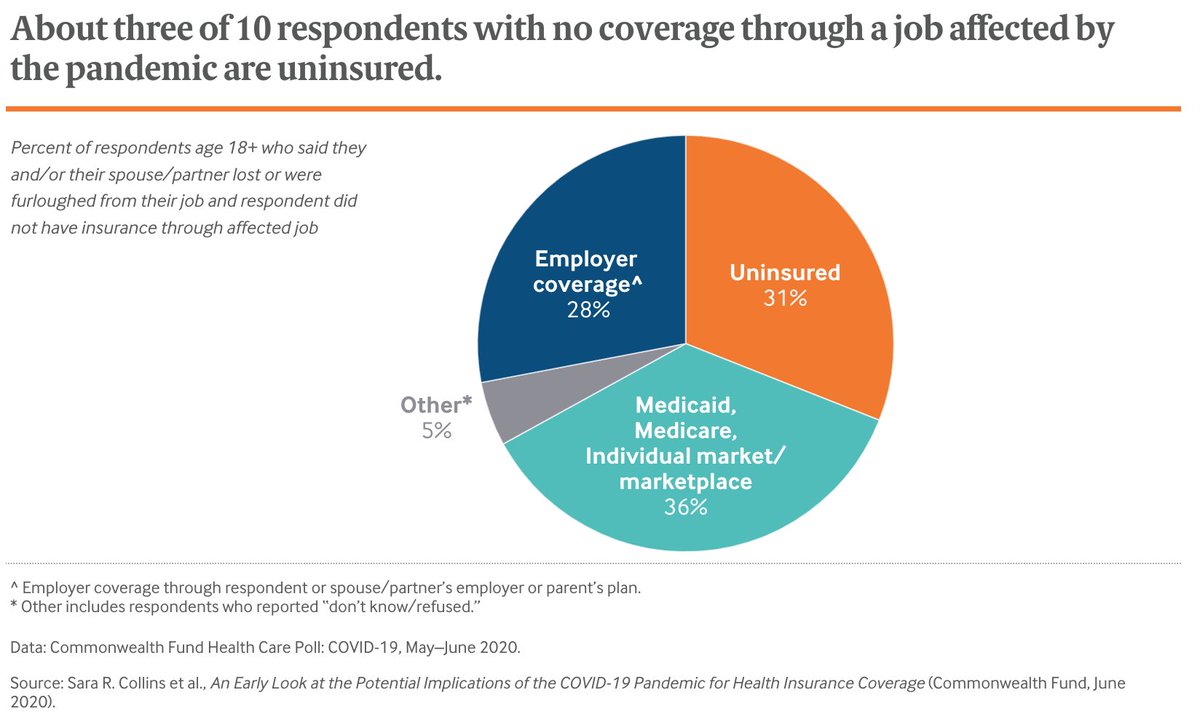 About three of 10 respondents with no coverage through a job affected by the pandemic are uninsured.

Percent of respondents age 18+ who said they and/or their spouse/partner lost or were furloughed from their job and respondent did not have insurance through affected job

Employer coverage^ 28%

Uninsured 31%

Other* 5%

Medicaid, Medicare, Individual market/ marketplace 36%

^ Employer coverage through respondent or spouse/partner's employer or parent's plan.
* Other includes respondents who reported "don't know/refused."

Data: Commonwealth Fund Health Care Poll: COVID-19, May–June 2020.

Source: Sara R. Collins et al., An Early Look at the Potential Implications of the COVID-19 Pandemic for Health Insurance Coverage (Commonwealth Fund, June 2020).